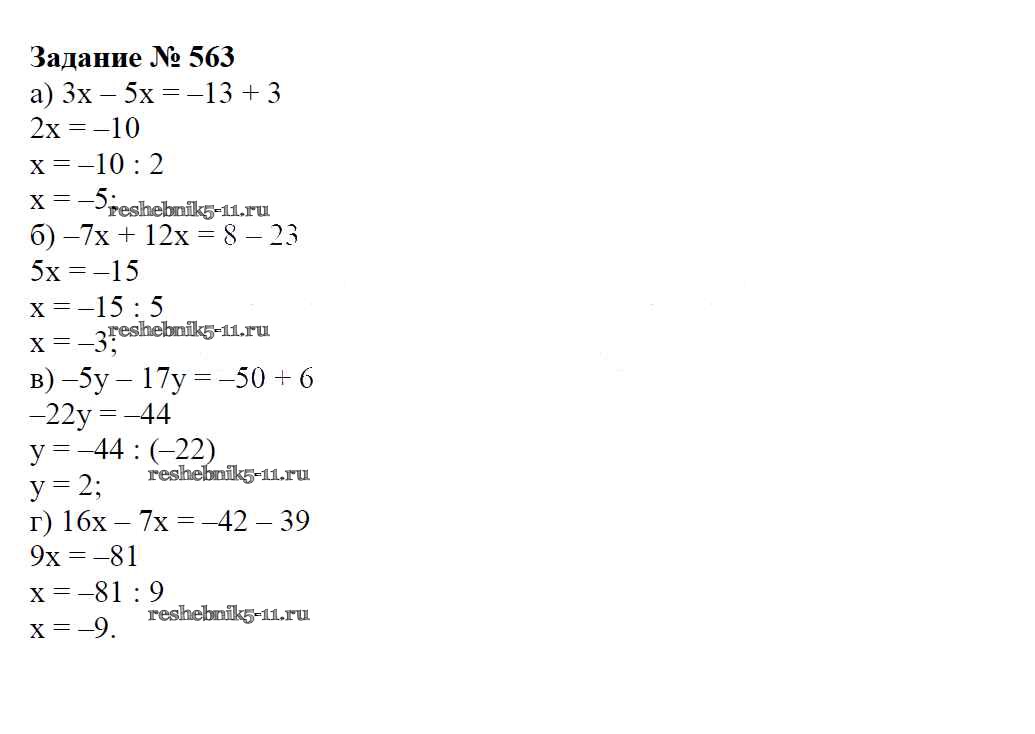 **Задание № 563**

а) $3x - 5x = -13 + 3$
$2x = -10$
$x = -10 : 2$
$x = -5;$ reshebnik5-11.ru
б) $-7x + 12x = 8 - 23$
$5x = -15$
$x = -15 : 5$
$x = -3;$ reshebnik5-11.ru
в) $-5y - 17y = -50 + 6$
$-22y = -44$
$y = -44 : (-22)$
$y = 2;$ reshebnik5-11.ru
г) $16x - 7x = -42 - 39$
$9x = -81$
$x = -81 : 9$
$x = -9.$ reshebnik5-11.ru